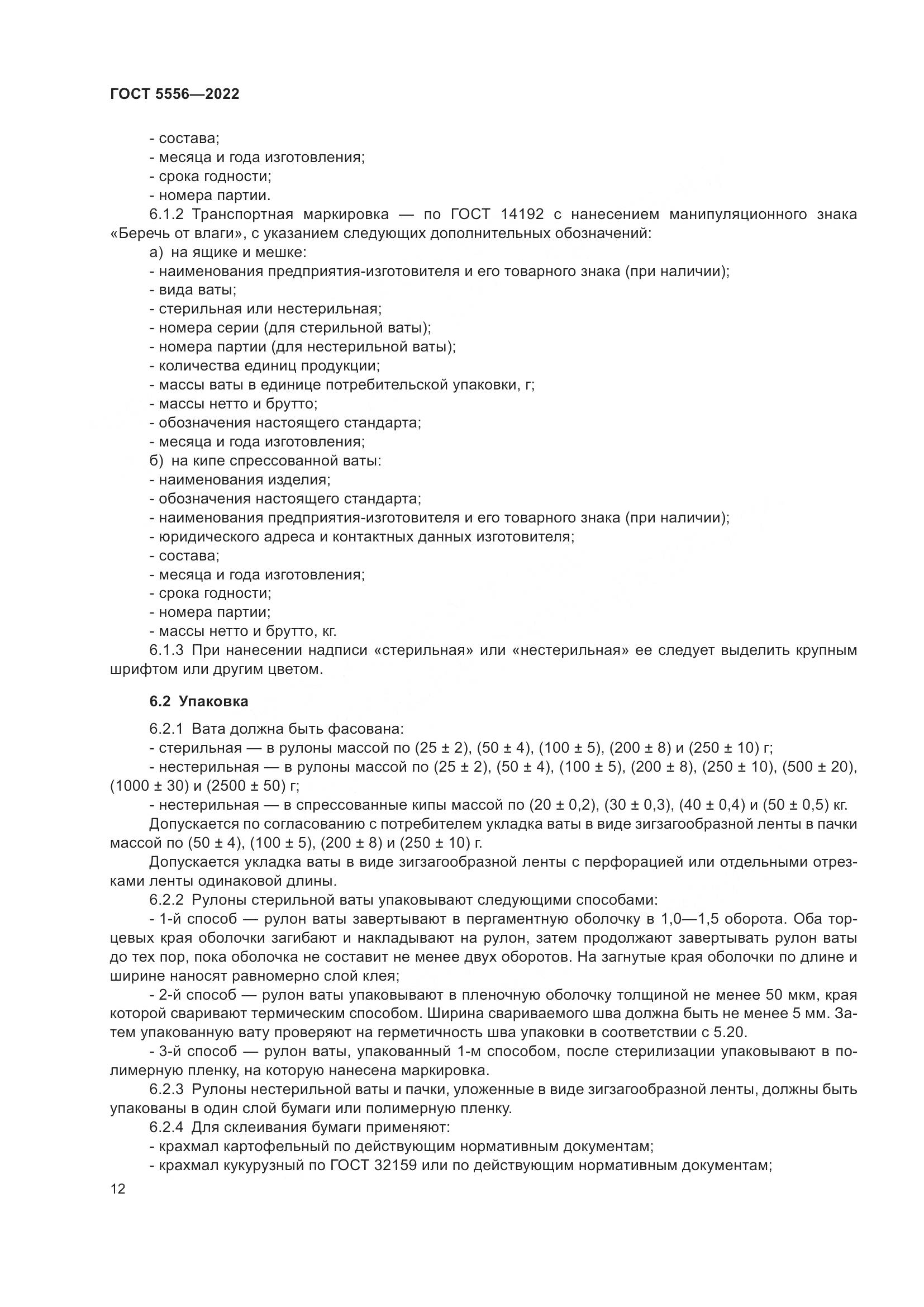 ГОСТ 5556—2022

- состава;
- месяца и года изготовления;
- срока годности;
- номера партии.

6.1.2 Транспортная маркировка — по ГОСТ 14192 с нанесением манипуляционного знака «Беречь от влаги», с указанием следующих дополнительных обозначений:

а) на ящике и мешке:
- наименования предприятия-изготовителя и его товарного знака (при наличии);
- вида ваты;
- стерильная или нестерильная;
- номера серии (для стерильной ваты);
- номера партии (для нестерильной ваты);
- количества единиц продукции;
- массы ваты в единице потребительской упаковки, г;
- массы нетто и брутто;
- обозначения настоящего стандарта;
- месяца и года изготовления;

б) на кипе спрессованной ваты:
- наименования изделия;
- обозначения настоящего стандарта;
- наименования предприятия-изготовителя и его товарного знака (при наличии);
- юридического адреса и контактных данных изготовителя;
- состава;
- месяца и года изготовления;
- срока годности;
- номера партии;
- массы нетто и брутто, кг.

6.1.3 При нанесении надписи «стерильная» или «нестерильная» ее следует выделить крупным шрифтом или другим цветом.

6.2 Упаковка

6.2.1 Вата должна быть фасована:
- стерильная — в рулоны массой по (25 ± 2), (50 ± 4), (100 ± 5), (200 ± 8) и (250 ± 10) г;
- нестерильная — в рулоны массой по (25 ± 2), (50 ± 4), (100 ± 5), (200 ± 8), (250 ± 10), (500 ± 20), (1000 ± 30) и (2500 ± 50) г;
- нестерильная — в спрессованные кипы массой по (20 ± 0,2), (30 ± 0,3), (40 ± 0,4) и (50 ± 0,5) кг.

Допускается по согласованию с потребителем укладка ваты в виде зигзагообразной ленты в пачки массой по (50 ± 4), (100 ± 5), (200 ± 8) и (250 ± 10) г.

Допускается укладка ваты в виде зигзагообразной ленты с перфорацией или отдельными отрезками ленты одинаковой длины.

6.2.2 Рулоны стерильной ваты упаковывают следующими способами:
- 1-й способ — рулон ваты завертывают в пергаментную оболочку в 1,0—1,5 оборота. Оба торцевых края оболочки загибают и накладывают на рулон, затем продолжают завертывать рулон ваты до тех пор, пока оболочка не составит не менее двух оборотов. На загнутые края оболочки по длине и ширине наносят равномерно слой клея;
- 2-й способ — рулон ваты упаковывают в пленочную оболочку толщиной не менее 50 мкм, края которой сваривают термическим способом. Ширина свариваемого шва должна быть не менее 5 мм. Затем упакованную вату проверяют на герметичность шва упаковки в соответствии с 5.20.
- 3-й способ — рулон ваты, упакованный 1-м способом, после стерилизации упаковывают в полимерную пленку, на которую нанесена маркировка.

6.2.3 Рулоны нестерильной ваты и пачки, уложенные в виде зигзагообразной ленты, должны быть упакованы в один слой бумаги или полимерную пленку.

6.2.4 Для склеивания бумаги применяют:
- крахмал картофельный по действующим нормативным документам;
- крахмал кукурузный по ГОСТ 32159 или по действующим нормативным документам;

12